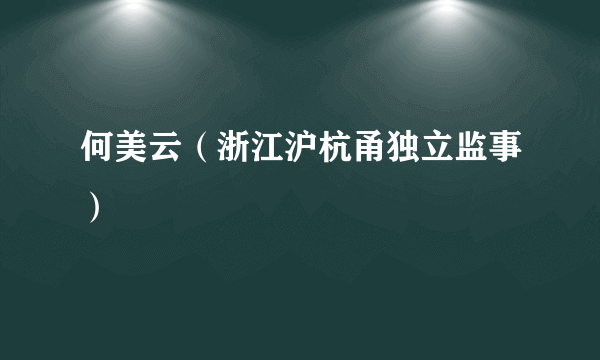 何美云（浙江沪杭甬独立监事）